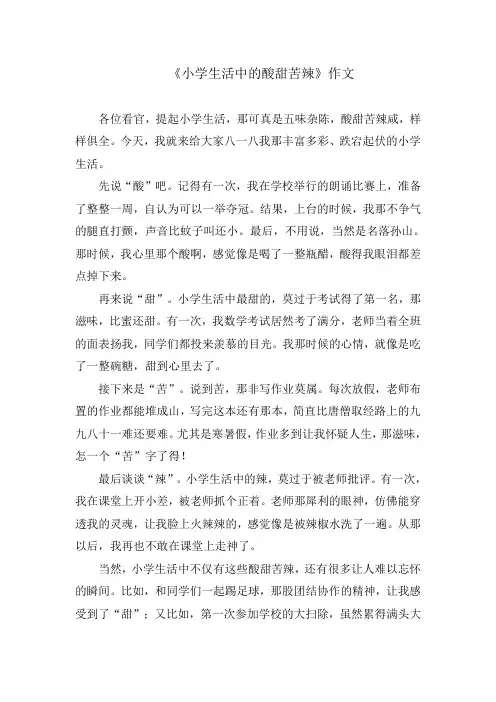 《小学生活中的酸甜苦辣》作文

各位看官，提起小学生活，那可真是五味杂陈，酸甜苦辣咸，样样俱全。今天，我就来给大家八一八我那丰富多彩、跌宕起伏的小学生活。

先说“酸”吧。记得有一次，我在学校举行的朗诵比赛上，准备了整整一周，自认为可以一举夺冠。结果，上台的时候，我那不争气的腿直打颤，声音比蚊子叫还小。最后，不用说，当然是名落孙山。那时候，我心里那个酸啊，感觉像是喝了一整瓶醋，酸得我眼泪都差点掉下来。

再来说“甜”。小学生活中最甜的，莫过于考试得了第一名，那滋味，比蜜还甜。有一次，我数学考试居然考了满分，老师当着全班的面表扬我，同学们都投来羡慕的目光。我那时候的心情，就像是吃了一整碗糖，甜到心里去了。

接下来是“苦”。说到苦，那非写作业莫属。每次放假，老师布置的作业都能堆成山，写完这本还有那本，简直比唐僧取经路上的九九八十一难还要难。尤其是寒暑假，作业多到让我怀疑人生，那滋味，怎一个“苦”字了得！

最后谈谈“辣”。小学生活中的辣，莫过于被老师批评。有一次，我在课堂上开小差，被老师抓个正着。老师那犀利的眼神，仿佛能穿透我的灵魂，让我脸上火辣辣的，感觉像是被辣椒水洗了一遍。从那以后，我再也不敢在课堂上走神了。

当然，小学生活中不仅有这些酸甜苦辣，还有很多让人难以忘怀的瞬间。比如，和同学们一起踢足球，那股团结协作的精神，让我感受到了“甜”；又比如，第一次参加学校的大扫除，虽然累得满头大